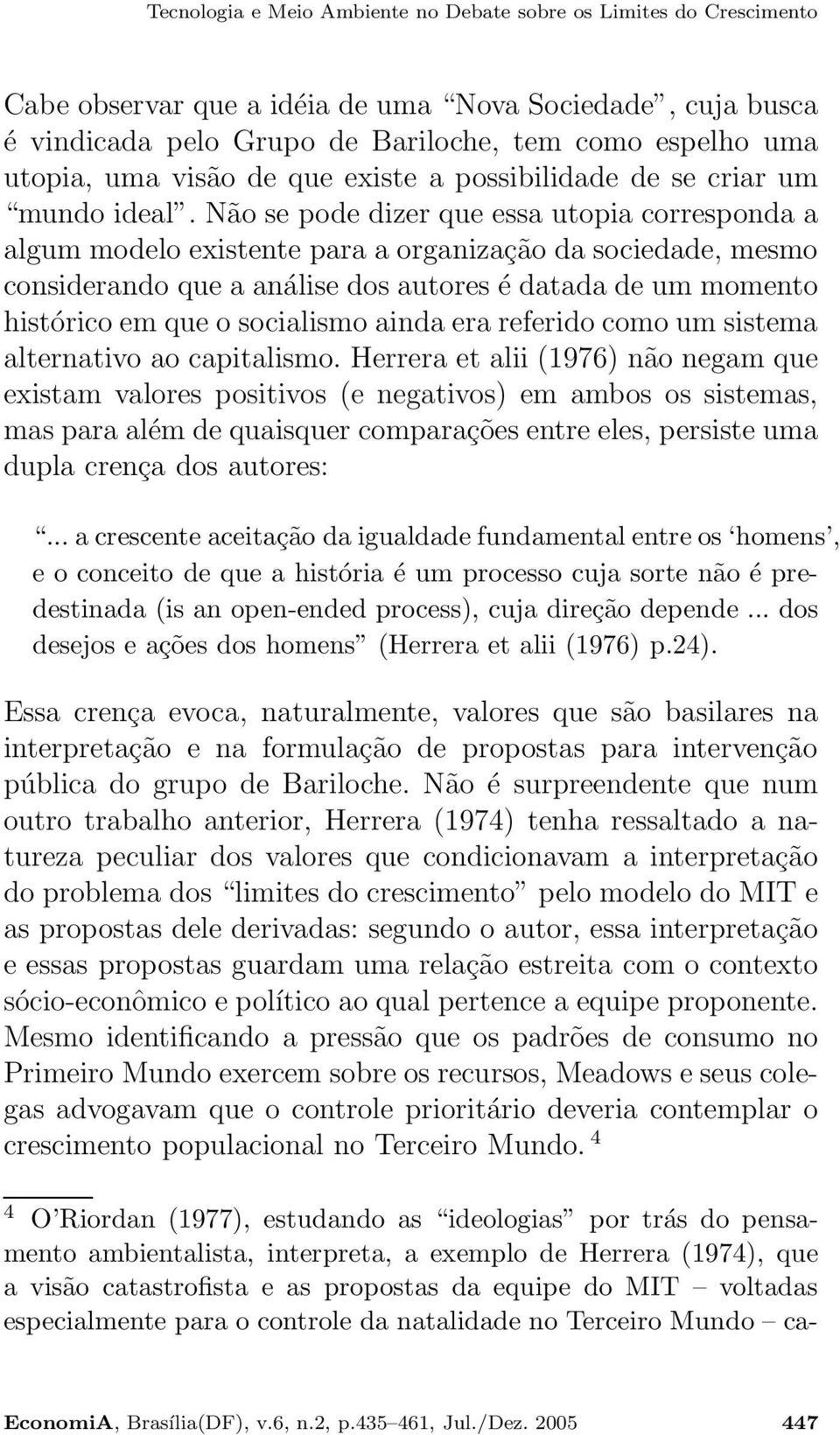 Tecnologia e Meio Ambiente no Debate sobre os Limites do Crescimento

Cabe observar que a idéia de uma “Nova Sociedade”, cuja busca é vindicada pelo Grupo de Bariloche, tem como espelho uma utopia, uma visão de que existe a possibilidade de se criar um “mundo ideal”. Não se pode dizer que essa utopia corresponda a algum modelo existente para a organização da sociedade, mesmo considerando que a análise dos autores é datada de um momento histórico em que o socialismo ainda era referido como um sistema alternativo ao capitalismo. Herrera et alii (1976) não negam que existam valores positivos (e negativos) em ambos os sistemas, mas para além de quaisquer comparações entre eles, persiste uma dupla crença dos autores:

“... a crescente aceitação da igualdade fundamental entre os ‘homens’, e o conceito de que a história é um processo cuja sorte não é predestinada (is an open-ended process), cuja direção depende ... dos desejos e ações dos homens” (Herrera et alii (1976) p.24).

Essa crença evoca, naturalmente, valores que são basilares na interpretação e na formulação de propostas para intervenção pública do grupo de Bariloche. Não é surpreendente que num outro trabalho anterior, Herrera (1974) tenha ressaltado a natureza peculiar dos valores que condicionavam a interpretação do problema dos “limites do crescimento” pelo modelo do MIT e as propostas dele derivadas: segundo o autor, essa interpretação e essas propostas guardam uma relação estreita com o contexto sócio-econômico e político ao qual pertence a equipe proponente. Mesmo identificando a pressão que os padrões de consumo no Primeiro Mundo exercem sobre os recursos, Meadows e seus colegas advogavam que o controle prioritário deveria contemplar o crescimento populacional no Terceiro Mundo. $^4$

$^4$ O’Riordan (1977), estudando as “ideologias” por trás do pensamento ambientalista, interpreta, a exemplo de Herrera (1974), que a visão catastrofista e as propostas da equipe do MIT – voltadas especialmente para o controle da natalidade no Terceiro Mundo – ca-

EconomiA, Brasília(DF), v.6, n.2, p.435–461, Jul./Dez. 2005 447